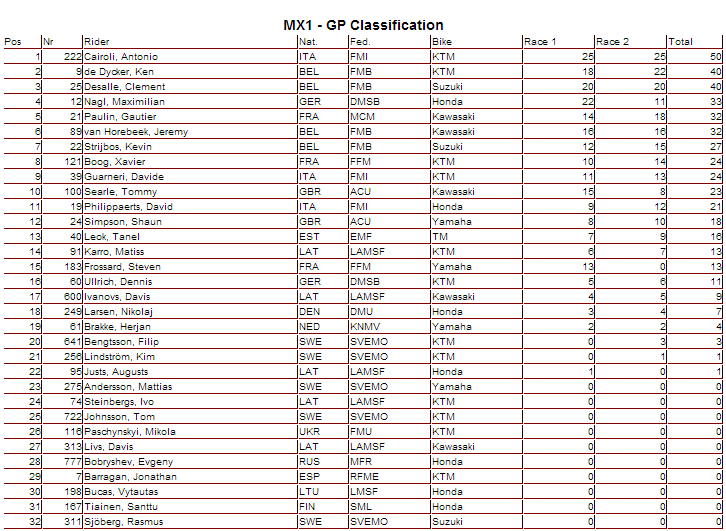 MX1 - GP Classification

| Pos | Nr | Rider | Nat. | Fed. | Bike | Race 1 | Race 2 | Total |
|---|---|---|---|---|---|---|---|---|
| 1 | 222 | Cairoli, Antonio | ITA | FMI | KTM | 25 | 25 | 50 |
| 2 | 9 | de Dycker, Ken | BEL | FMB | KTM | 18 | 22 | 40 |
| 3 | 25 | Desalle, Clement | BEL | FMB | Suzuki | 20 | 20 | 40 |
| 4 | 12 | Nagl, Maximilian | GER | DMSB | Honda | 22 | 11 | 33 |
| 5 | 21 | Paulin, Gautier | FRA | MCM | Kawasaki | 14 | 18 | 32 |
| 6 | 89 | van Horebeek, Jeremy | BEL | FMB | Kawasaki | 16 | 16 | 32 |
| 7 | 22 | Strijbos, Kevin | BEL | FMB | Suzuki | 12 | 15 | 27 |
| 8 | 121 | Boog, Xavier | FRA | FFM | KTM | 10 | 14 | 24 |
| 9 | 39 | Guarneri, Davide | ITA | FMI | KTM | 11 | 13 | 24 |
| 10 | 100 | Searle, Tommy | GBR | ACU | Kawasaki | 15 | 8 | 23 |
| 11 | 19 | Philippaerts, David | ITA | FMI | Honda | 9 | 12 | 21 |
| 12 | 24 | Simpson, Shaun | GBR | ACU | Yamaha | 8 | 10 | 18 |
| 13 | 40 | Leok, Tanel | EST | EMF | TM | 7 | 9 | 16 |
| 14 | 91 | Karro, Matiss | LAT | LAMSF | KTM | 6 | 7 | 13 |
| 15 | 183 | Frossard, Steven | FRA | FFM | Yamaha | 13 | 0 | 13 |
| 16 | 60 | Ullrich, Dennis | GER | DMSB | KTM | 5 | 6 | 11 |
| 17 | 600 | Ivanovs, Davis | LAT | LAMSF | Kawasaki | 4 | 5 | 9 |
| 18 | 249 | Larsen, Nikolaj | DEN | DMU | Honda | 3 | 4 | 7 |
| 19 | 61 | Brakke, Herjan | NED | KNMV | Yamaha | 2 | 2 | 4 |
| 20 | 641 | Bengtsson, Filip | SWE | SVEMO | KTM | 0 | 3 | 3 |
| 21 | 256 | Lindström, Kim | SWE | SVEMO | KTM | 0 | 1 | 1 |
| 22 | 95 | Justs, Augusts | LAT | LAMSF | Honda | 1 | 0 | 1 |
| 23 | 275 | Andersson, Mattias | SWE | SVEMO | Yamaha | 0 | 0 | 0 |
| 24 | 74 | Steinbergs, Ivo | LAT | LAMSF | KTM | 0 | 0 | 0 |
| 25 | 722 | Johnsson, Tom | SWE | SVEMO | KTM | 0 | 0 | 0 |
| 26 | 116 | Paschynskyi, Mikola | UKR | FMU | KTM | 0 | 0 | 0 |
| 27 | 313 | Livs, Davis | LAT | LAMSF | Kawasaki | 0 | 0 | 0 |
| 28 | 777 | Bobryshev, Evgeny | RUS | MFR | Honda | 0 | 0 | 0 |
| 29 | 7 | Barragan, Jonathan | ESP | RFME | KTM | 0 | 0 | 0 |
| 30 | 198 | Bucas, Vytautas | LTU | LMSF | Honda | 0 | 0 | 0 |
| 31 | 167 | Tiainen, Santtu | FIN | SML | Honda | 0 | 0 | 0 |
| 32 | 311 | Sjöberg, Rasmus | SWE | SVEMO | Suzuki | 0 | 0 | 0 |